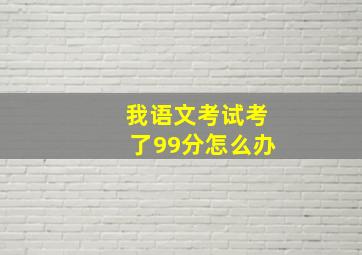 我语文考试考了99分怎么办